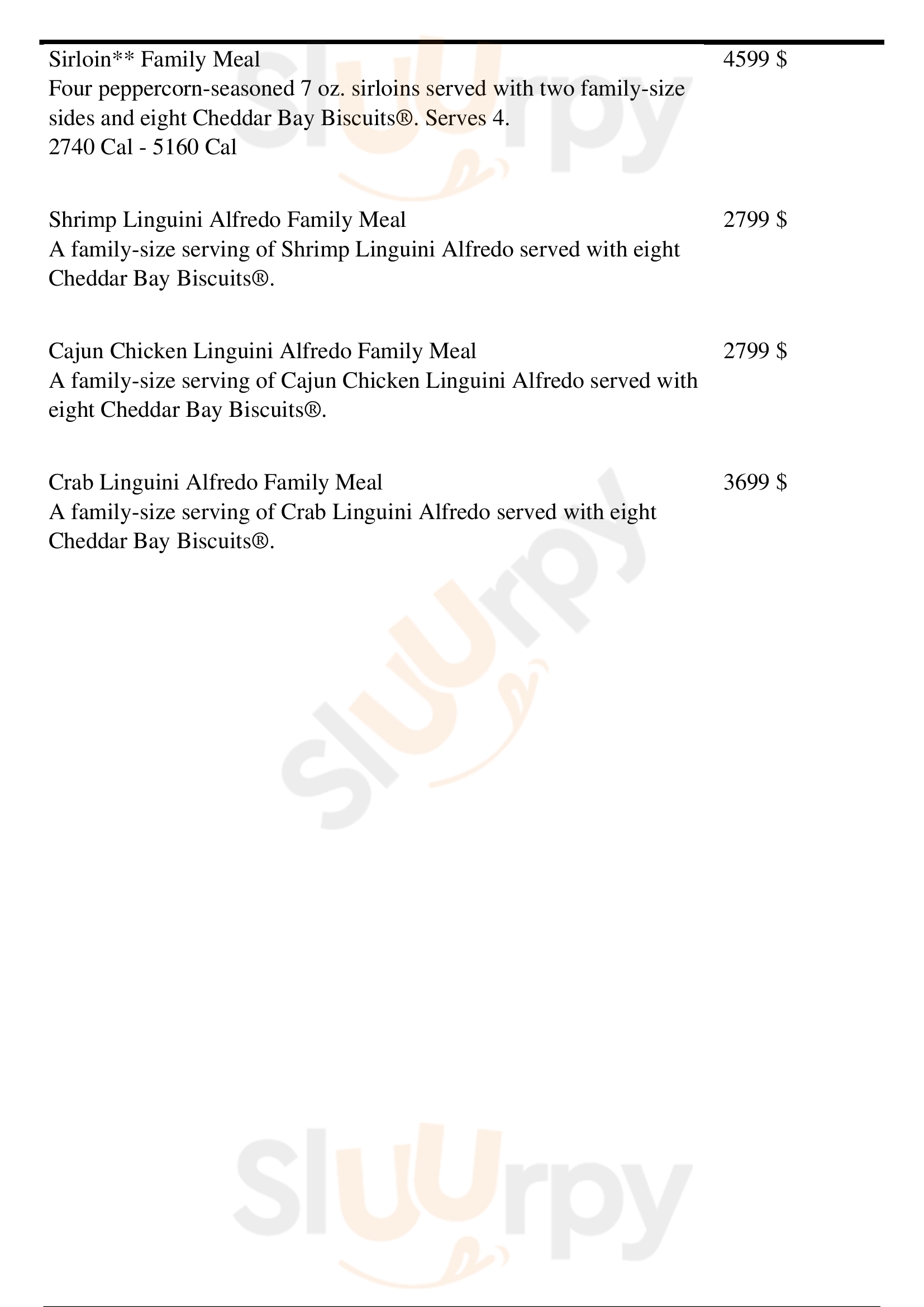 Sirloin** Family Meal
4599 $
Four peppercorn-seasoned 7 oz. sirloins served with two family-size sides and eight Cheddar Bay Biscuits®. Serves 4.
2740 Cal - 5160 Cal

Shrimp Linguini Alfredo Family Meal
2799 $
A family-size serving of Shrimp Linguini Alfredo served with eight Cheddar Bay Biscuits®.

Cajun Chicken Linguini Alfredo Family Meal
2799 $
A family-size serving of Cajun Chicken Linguini Alfredo served with eight Cheddar Bay Biscuits®.

Crab Linguini Alfredo Family Meal
3699 $
A family-size serving of Crab Linguini Alfredo served with eight Cheddar Bay Biscuits®.

Sluurpy

Sluurpy

Sluurpy